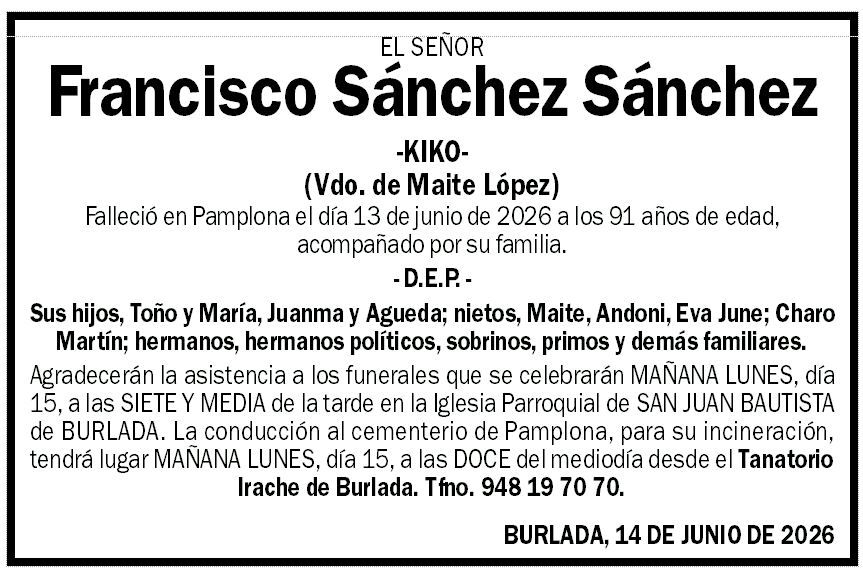 EL SEÑOR

Francisco Sánchez Sánchez

-KIKO-

(Vdo. de Maite López)

Falleció en Pamplona el día 13 de junio de 2026 a los 91 años de edad, acompañado por su familia.

- D.E.P. -

Sus hijos, Toño y María, Juanma y Agueda; nietos, Maite, Andoni, Eva June; Charo Martín; hermanos, hermanos políticos, sobrinos, primos y demás familiares.

Agradecerán la asistencia a los funerales que se celebrarán MAÑANA LUNES, día 15, a las SIETE Y MEDIA de la tarde en la Iglesia Parroquial de SAN JUAN BAUTISTA de BURLADA. La conducción al cementerio de Pamplona, para su incineración, tendrá lugar MAÑANA LUNES, día 15, a las DOCE del mediodía desde el Tanatorio Irache de Burlada. Tfno. 948 19 70 70.

BURLADA, 14 DE JUNIO DE 2026